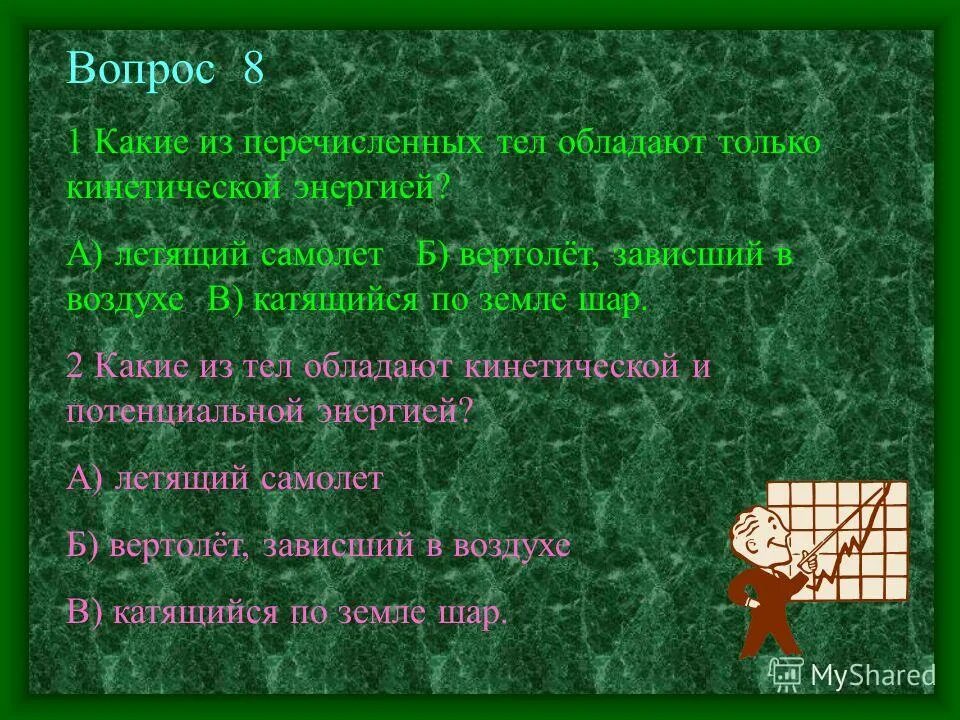 Вопрос 8

1 Какие из перечисленных тел обладают только кинетической энергией?

А) летящий самолет Б) вертолёт, зависший в воздухе В) катящийся по земле шар.

2 Какие из тел обладают кинетической и потенциальной энергией?

А) летящий самолет

Б) вертолёт, зависший в воздухе

В) катящийся по земле шар.

MyShared